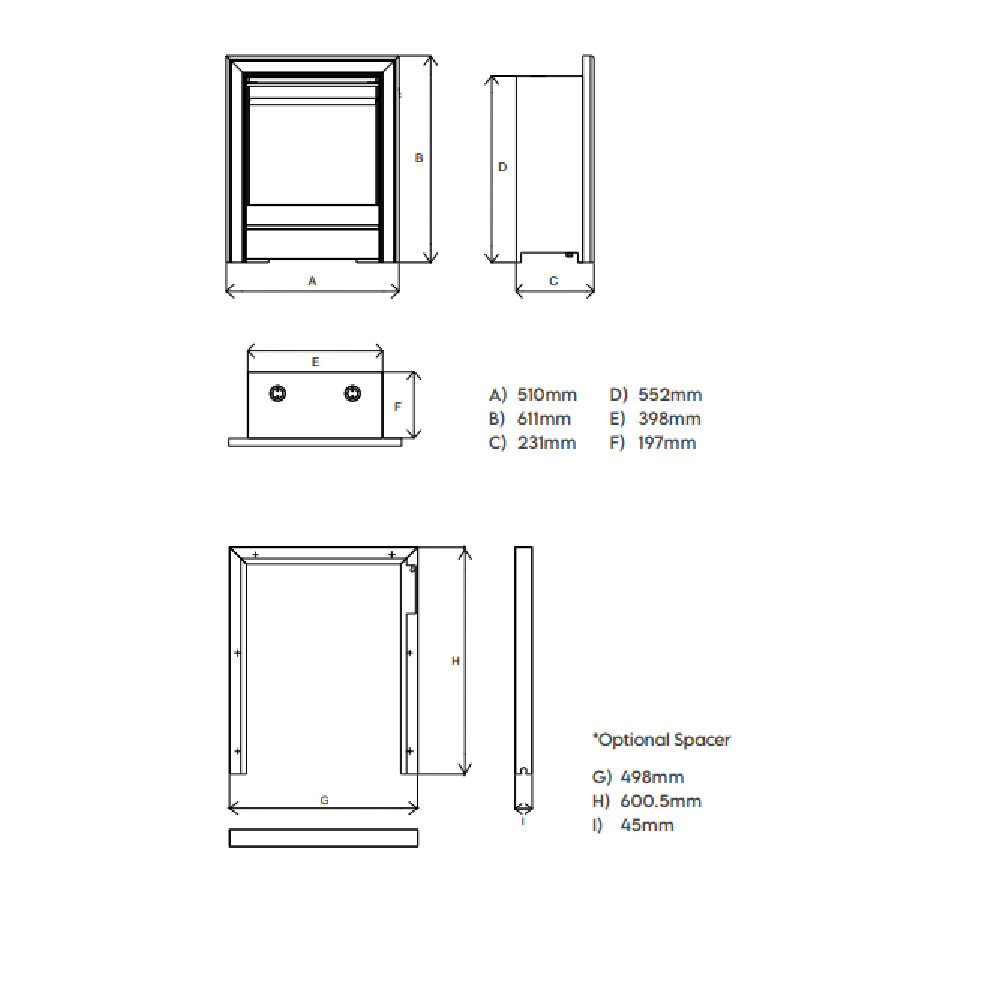 B
D
A
C
E
F

A) 510mm
B) 611mm
C) 231mm

D) 552mm
E) 398mm
F) 197mm

H
G
I

*Optional Spacer

G) 498mm
H) 600.5mm
I) 45mm